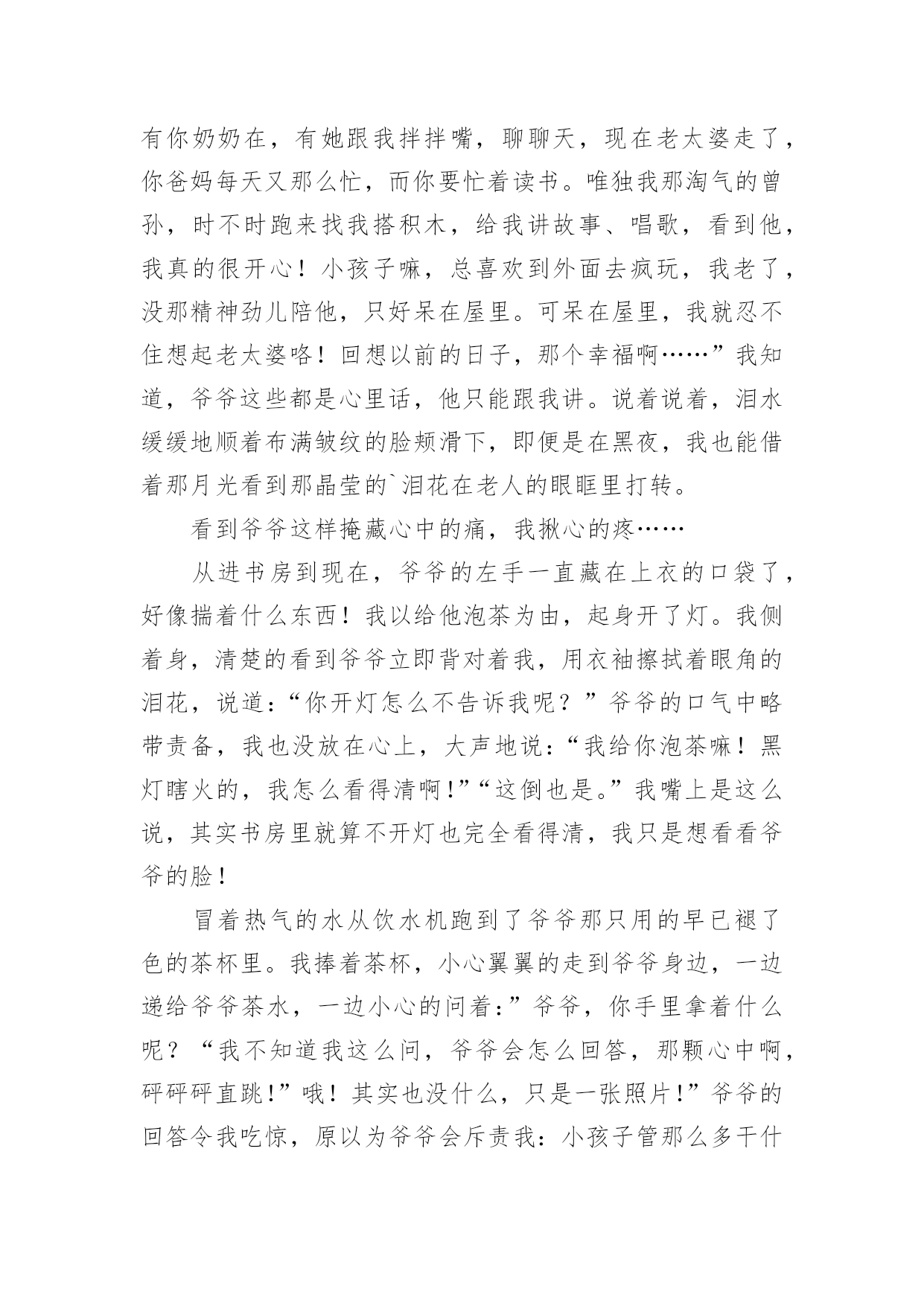 有你奶奶在，有她跟我拌拌嘴，聊聊天，现在老太婆走了，你爸妈每天又那么忙，而你要忙着读书。唯独我那淘气的曾孙，时不时跑来找我搭积木，给我讲故事、唱歌，看到他，我真的很开心！小孩子嘛，总喜欢到外面去疯玩，我老了，没那精神劲儿陪他，只好呆在屋里。可呆在屋里，我就忍不住想起老太婆咯！回想以前的日子，那个幸福啊……”我知道，爷爷这些都是心里话，他只能跟我讲。说着说着，泪水缓缓地顺着布满皱纹的脸颊滑下，即便是在黑夜，我也能借着那月光看到那晶莹的`泪花在老人的眼眶里打转。

看到爷爷这样掩藏心中的痛，我揪心的疼……

从进书房到现在，爷爷的左手一直藏在上衣的口袋了，好像揣着什么东西！我以给他泡茶为由，起身开了灯。我侧着身，清楚的看到爷爷立即背对着我，用衣袖擦拭着眼角的泪花，说道：“你开灯怎么不告诉我呢？”爷爷的口气中略带责备，我也没放在心上，大声地说：“我给你泡茶嘛！黑灯瞎火的，我怎么看得清啊！”“这倒也是。”我嘴上是这么说，其实书房里就算不开灯也完全看得清，我只是想看看爷爷的脸！

冒着热气的水从饮水机跑到了爷爷那只用的早已褪了色的茶杯里。我捧着茶杯，小心翼翼的走到爷爷身边，一边递给爷爷茶水，一边小心的问着：”爷爷，你手里拿着什么呢？“我不知道我这么问，爷爷会怎么回答，那颗心中啊，砰砰砰直跳!”哦！其实也没什么，只是一张照片!”爷爷的回答令我吃惊，原以为爷爷会斥责我：小孩子管那么多干什